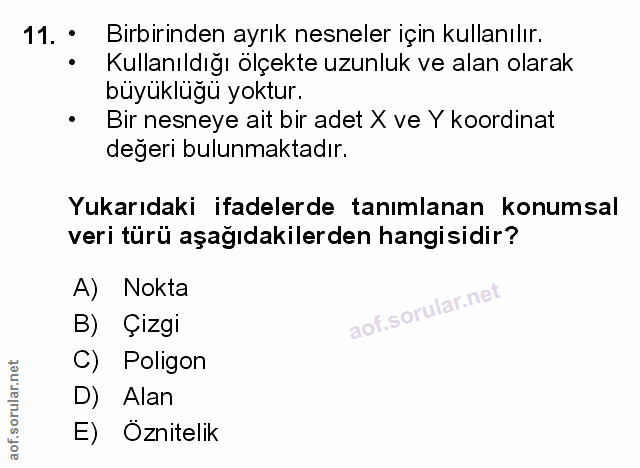 11. • Birbirinden ayrık nesneler için kullanılır.
• Kullanıldığı ölçekte uzunluk ve alan olarak büyüklüğü yoktur.
• Bir nesneye ait bir adet X ve Y koordinat değeri bulunmaktadır.

Yukarıdaki ifadelerde tanımlanan konumsal veri türü aşağıdakilerden hangisidir?

A) Nokta
B) Çizgi
C) Poligon
D) Alan
E) Öznitelik

aof.sorular.net